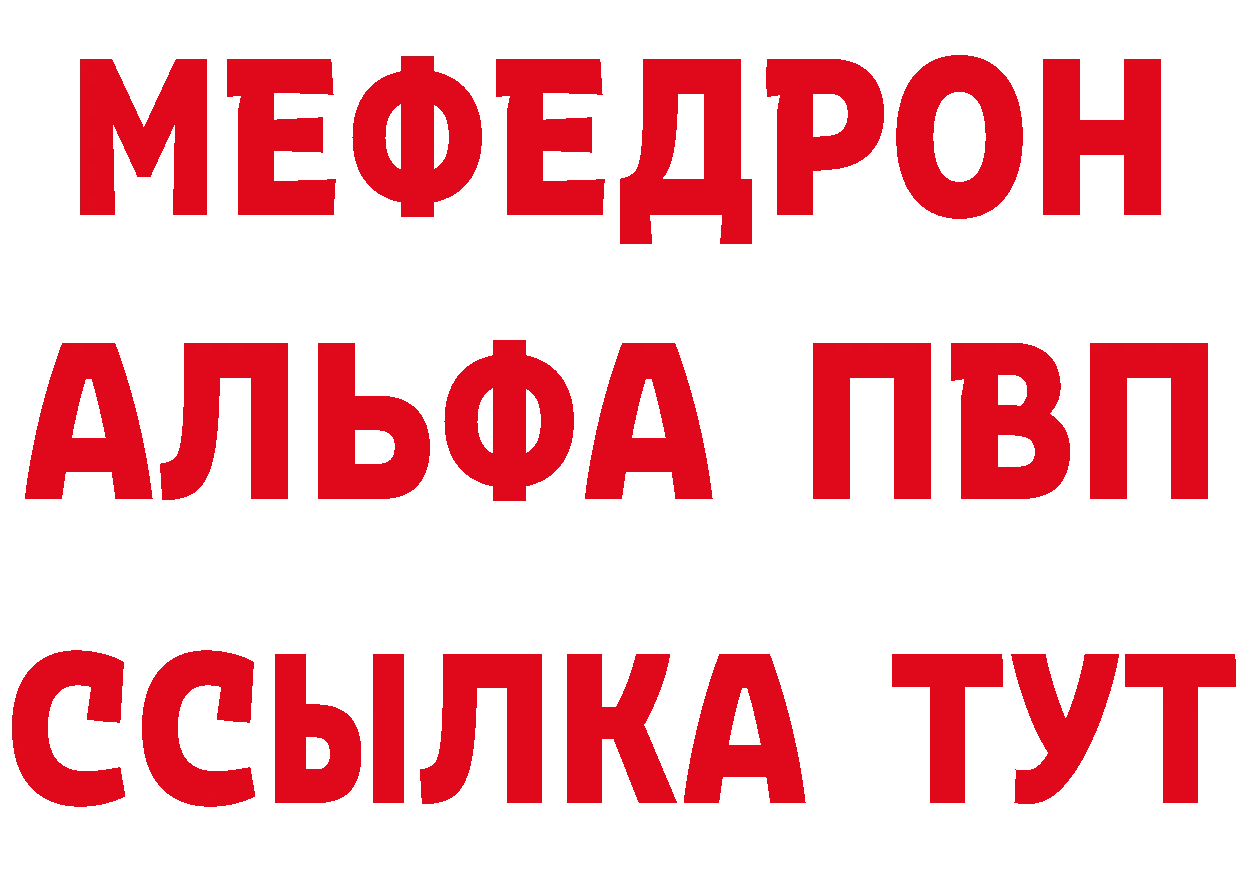 МЕФЕДРОН
АЛЬФА ПВП
ССЫЛКА ТУТ